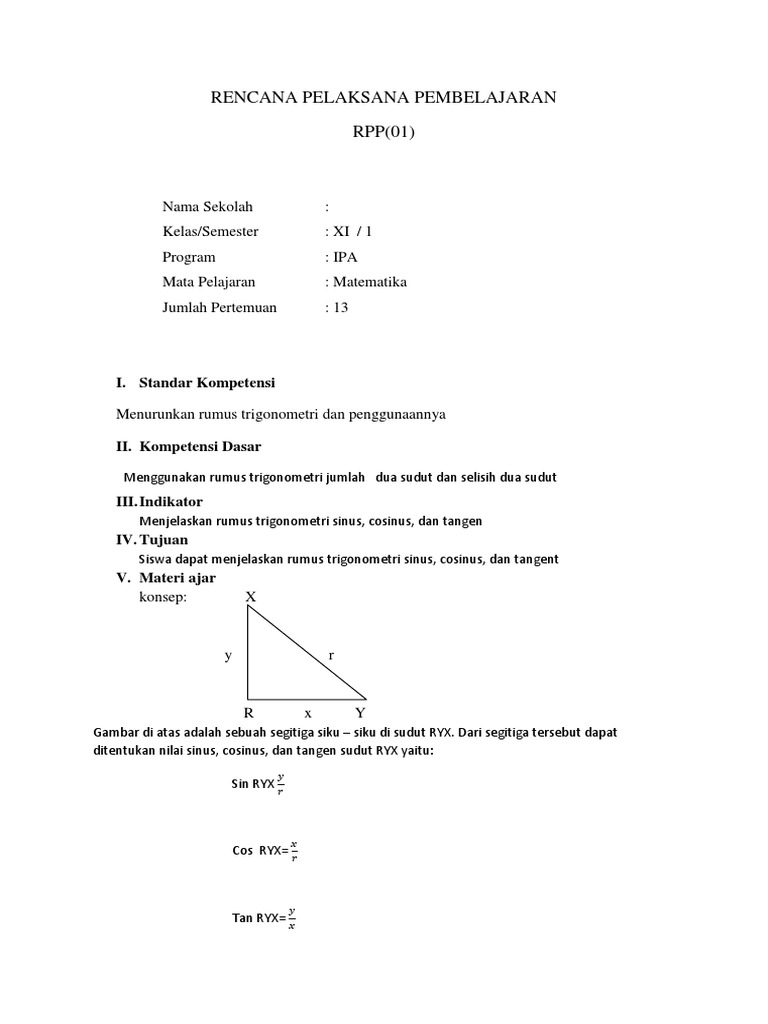 RENCANA PELAKSANA PEMBELAJARAN

RPP(01)

Nama Sekolah :
Kelas/Semester : XI / 1
Program : IPA
Mata Pelajaran : Matematika
Jumlah Pertemuan : 13

I. Standar Kompetensi

Menurunkan rumus trigonometri dan penggunaannya

II. Kompetensi Dasar

Menggunakan rumus trigonometri jumlah dua sudut dan selisih dua sudut

III. Indikator

Menjelaskan rumus trigonometri sinus, cosinus, dan tangen

IV. Tujuan

Siswa dapat menjelaskan rumus trigonometri sinus, cosinus, dan tangent

V. Materi ajar

konsep:

X

y r

R x Y

Gambar di atas adalah sebuah segitiga siku – siku di sudut RYX. Dari segitiga tersebut dapat ditentukan nilai sinus, cosinus, dan tangen sudut RYX yaitu:

Sin RYX $\frac{y}{r}$

Cos RYX=$\frac{x}{r}$

Tan RYX=$\frac{y}{x}$